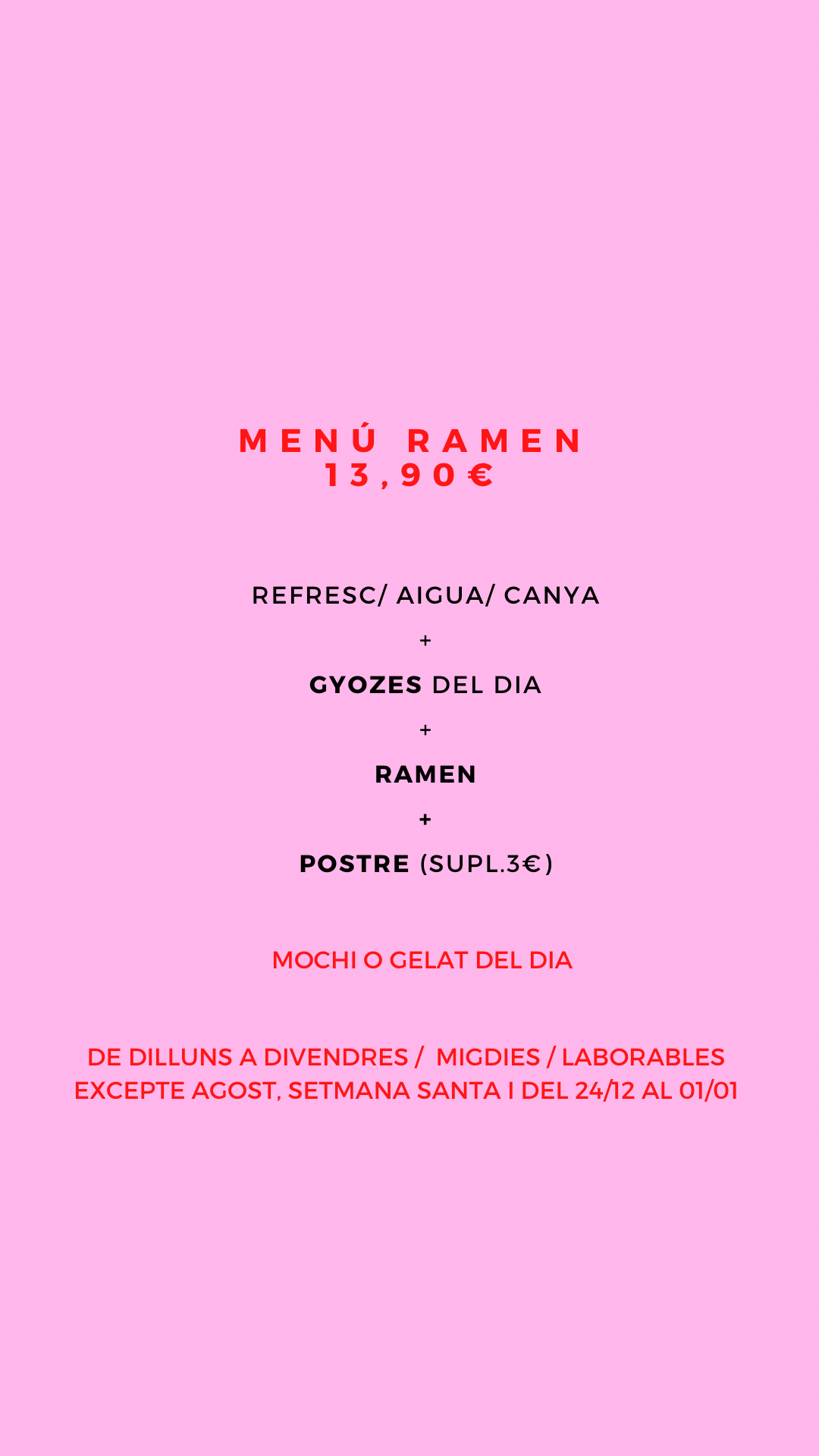 MENÚ RAMEN
13,90€

REFRESC/ AIGUA/ CANYA

+

GYOZES DEL DIA

+

RAMEN

+

POSTRE (SUPL.3€)

MOCHI O GELAT DEL DIA

DE DILLUNS A DIVENDRES / MIGDIES / LABORABLES
EXCEPTE AGOST, SETMANA SANTA I DEL 24/12 AL 01/01